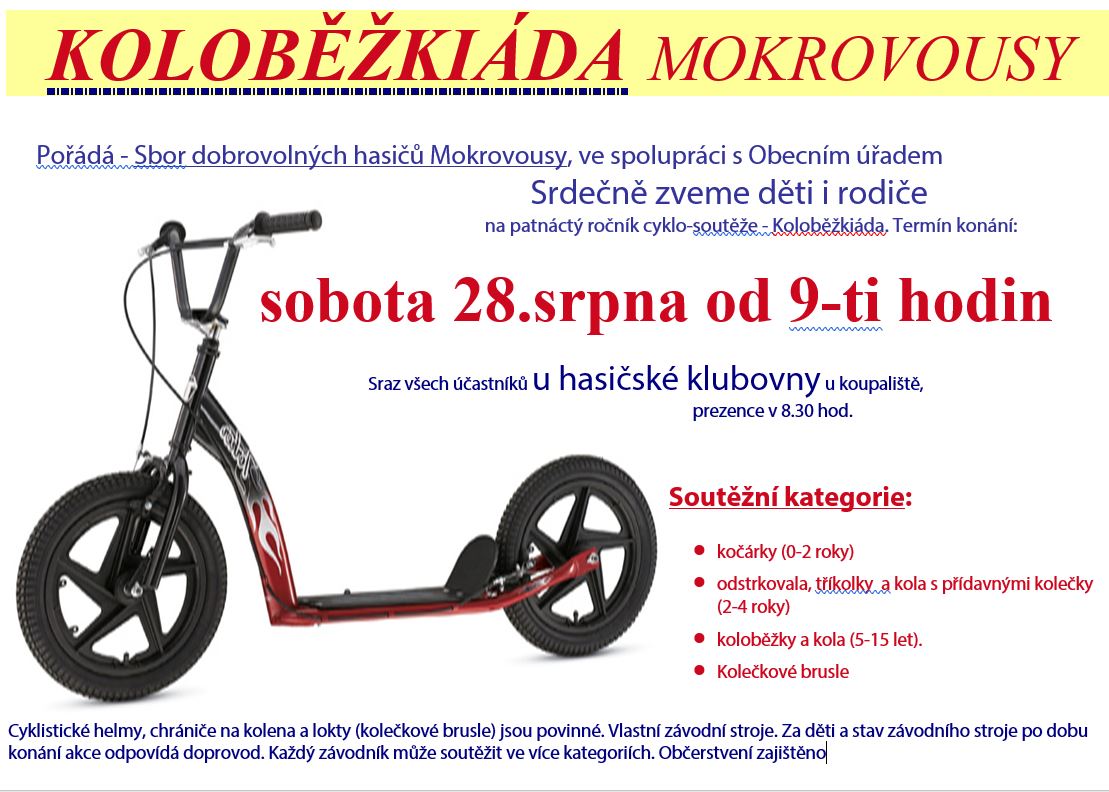 KOLOBĚŽKIÁDA MOKROVOUSY

Pořádá - Sbor dobrovolných hasičů Mokrovousy, ve spolupráci s Obecním úřadem

Srdečně zveme děti i rodiče

na patnáctý ročník cyklo-soutěže - Koloběžkiáda. Termín konání:

sobota 28.srpna od 9-ti hodin

Sraz všech účastníků u hasičské klubovny u koupaliště, prezence v 8.30 hod.

Soutěžní kategorie:

- kočárky (0-2 roky)
- odstrkovala, tříkolky a kola s přídavnými kolečky (2-4 roky)
- koloběžky a kola (5-15 let).
- Kolečkové brusle

Cyklistické helmy, chrániče na kolena a lokty (kolečkové brusle) jsou povinné. Vlastní závodní stroje. Za děti a stav závodního stroje po dobu konání akce odpovídá doprovod. Každý závodník může soutěžit ve více kategoriích. Občerstvení zajištěno